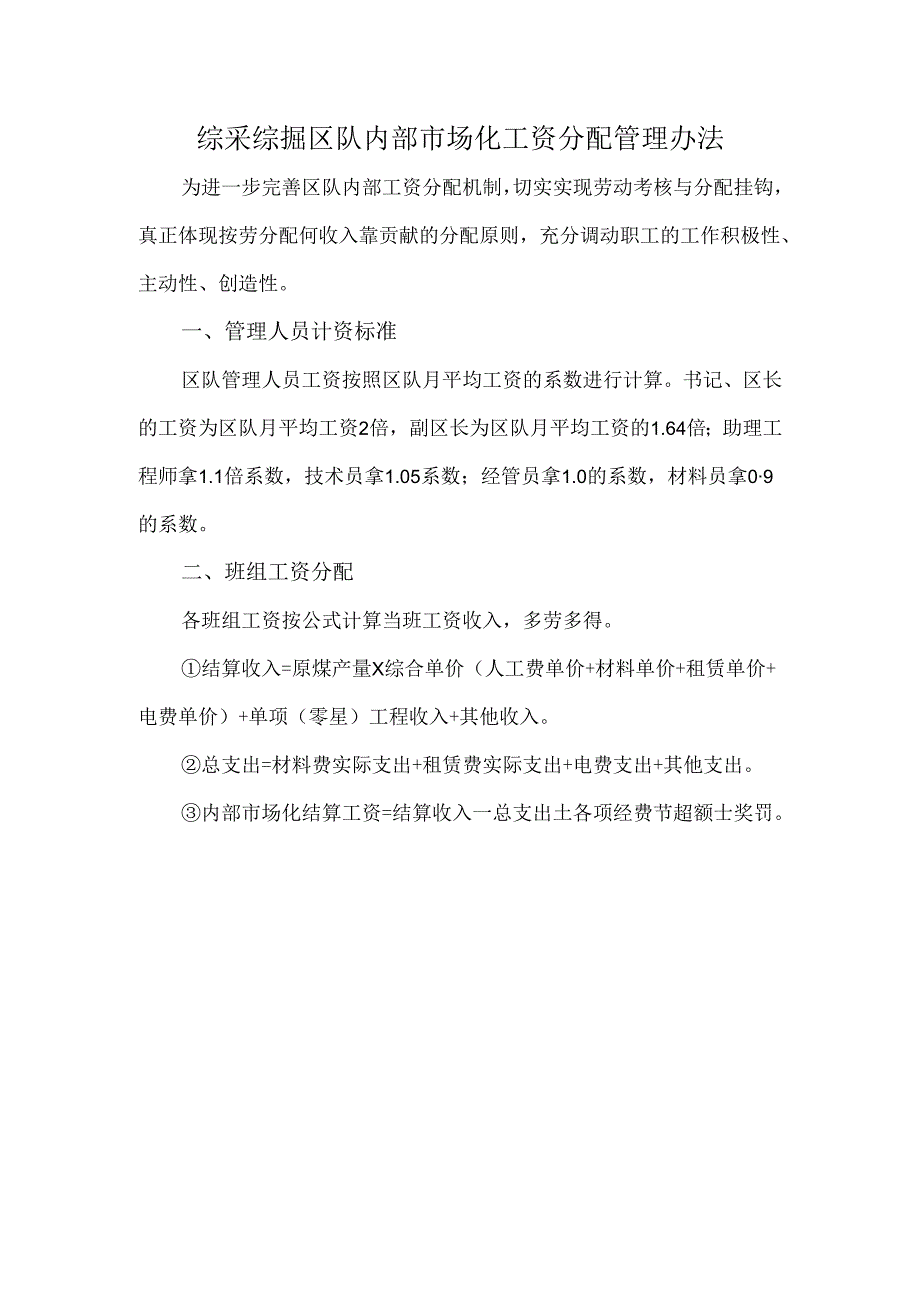 综采综掘区队内部市场化工资分配管理办法

为进一步完善区队内部工资分配机制，切实实现劳动考核与分配挂钩，真正体现按劳分配何收入靠贡献的分配原则，充分调动职工的工作积极性、主动性、创造性。

一、管理人员计资标准

区队管理人员工资按照区队月平均工资的系数进行计算。书记、区长的工资为区队月平均工资2倍，副区长为区队月平均工资的1.64倍；助理工程师拿1.1倍系数，技术员拿1.05系数；经管员拿1.0的系数，材料员拿0·9的系数。

二、班组工资分配

各班组工资按公式计算当班工资收入，多劳多得。

①结算收入=原煤产量X综合单价（人工费单价+材料单价+租赁单价+电费单价）+单项（零星）工程收入+其他收入。

②总支出=材料费实际支出+租赁费实际支出+电费支出+其他支出。

③内部市场化结算工资=结算收入一总支出土各项经费节超额士奖罚。